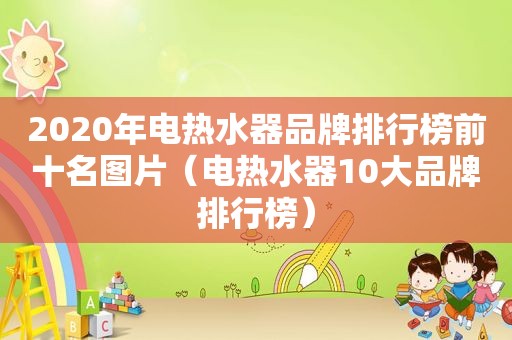 2020年电热水器品牌排行榜前十名图片（电热水器10大品牌排行榜）

A
B C